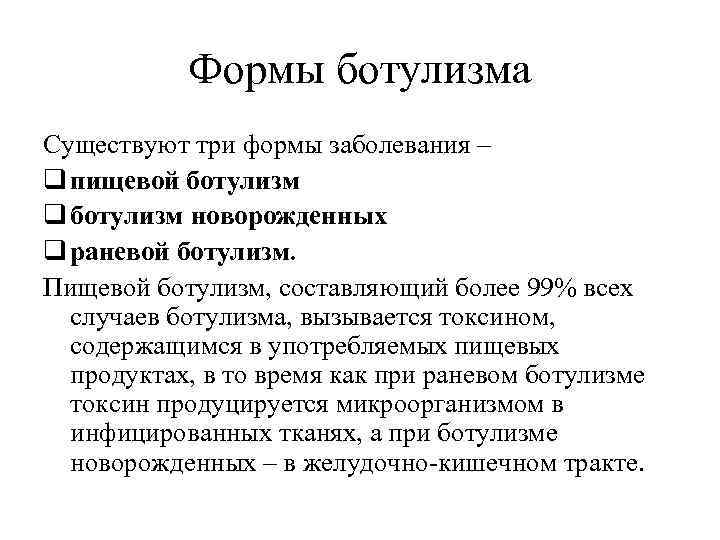 Формы ботулизма

Существуют три формы заболевания –
❑ пищевой ботулизм
❑ ботулизм новорожденных
❑ раневой ботулизм.

Пищевой ботулизм, составляющий более 99% всех случаев ботулизма, вызывается токсином, содержащимся в употребляемых пищевых продуктах, в то время как при раневом ботулизме токсин продуцируется микроорганизмом в инфицированных тканях, а при ботулизме новорожденных – в желудочно-кишечном тракте.